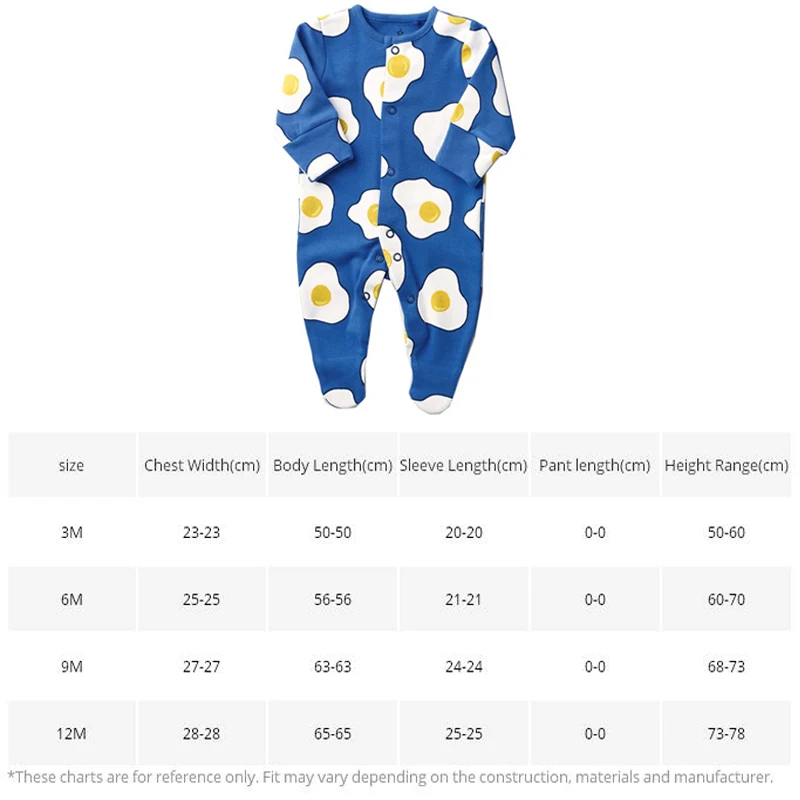 | size | Chest Width(cm) | Body Length(cm) | Sleeve Length(cm) | Pant length(cm) | Height Range(cm) |
|---|---|---|---|---|---|
| 3M | 23-23 | 50-50 | 20-20 | 0-0 | 50-60 |
| 6M | 25-25 | 56-56 | 21-21 | 0-0 | 60-70 |
| 9M | 27-27 | 63-63 | 24-24 | 0-0 | 68-73 |
| 12M | 28-28 | 65-65 | 25-25 | 0-0 | 73-78 |

*These charts are for reference only. Fit may vary depending on the construction, materials and manufacturer.